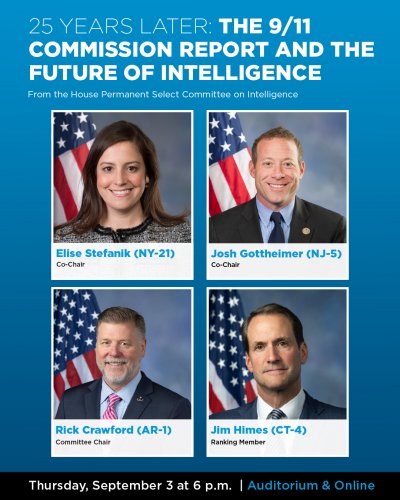 25 YEARS LATER: THE 9/11 COMMISSION REPORT AND THE FUTURE OF INTELLIGENCE

From the House Permanent Select Committee on Intelligence

Elise Stefanik (NY-21)
Co-Chair

Josh Gottheimer (NJ-5)
Co-Chair

Rick Crawford (AR-1)
Committee Chair

Jim Himes (CT-4)
Ranking Member

Thursday, September 3 at 6 p.m. | Auditorium & Online